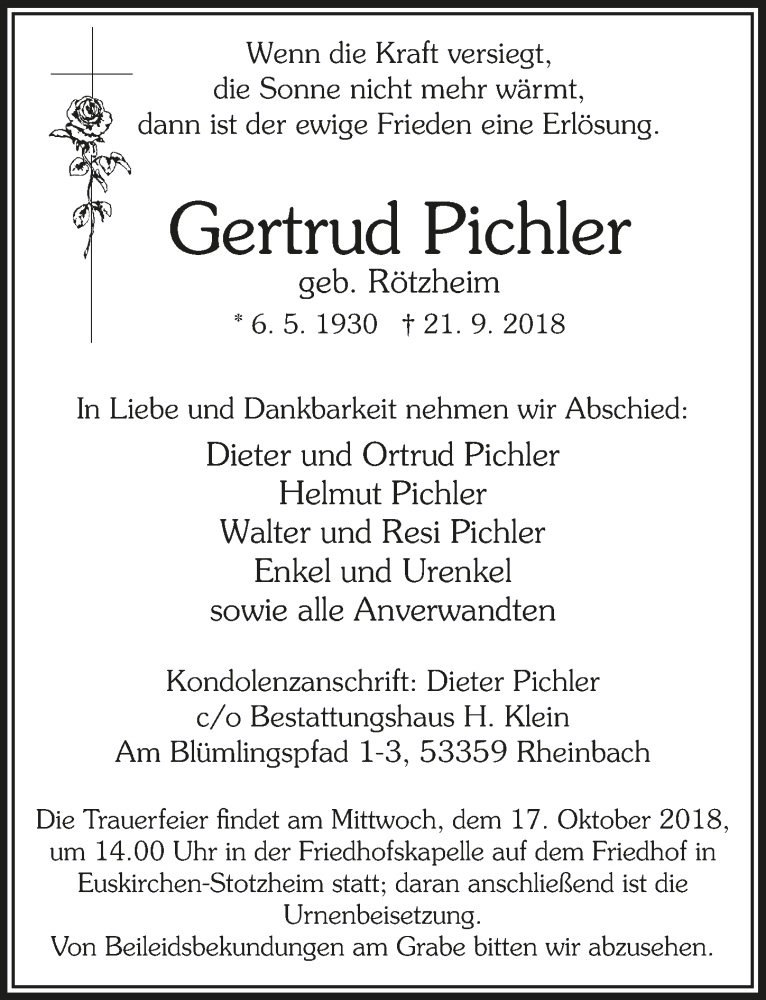 Wenn die Kraft versiegt,
die Sonne nicht mehr wärmt,
dann ist der ewige Frieden eine Erlösung.

Gertrud Pichler
geb. Rötzheim
* 6. 5. 1930 † 21. 9. 2018

In Liebe und Dankbarkeit nehmen wir Abschied:

Dieter und Ortrud Pichler
Helmut Pichler
Walter und Resi Pichler
Enkel und Urenkel
sowie alle Anverwandten

Kondolenzanschrift: Dieter Pichler
c/o Bestattungshaus H. Klein
Am Blümlingspfad 1-3, 53359 Rheinbach

Die Trauerfeier findet am Mittwoch, dem 17. Oktober 2018, um 14.00 Uhr in der Friedhofskapelle auf dem Friedhof in Euskirchen-Stotzheim statt; daran anschließend ist die Urnenbeisetzung.
Von Beileidsbekundungen am Grabe bitten wir abzusehen.